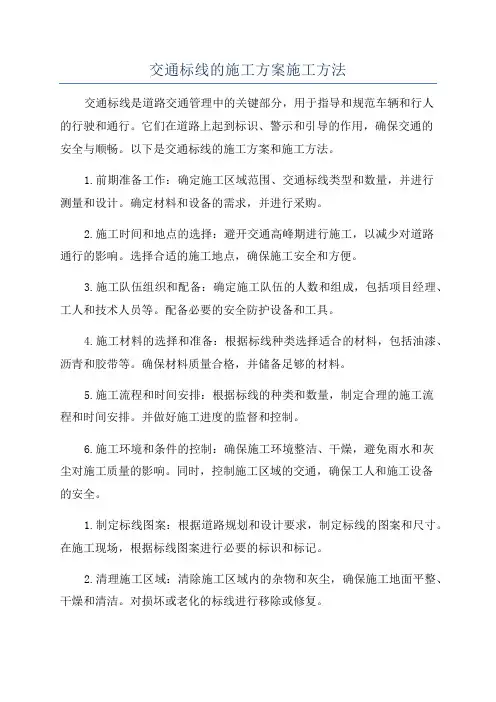 交通标线的施工方案施工方法

交通标线是道路交通管理中的关键部分，用于指导和规范车辆和行人的行驶和通行。它们在道路上起到标识、警示和引导的作用，确保交通的安全与顺畅。以下是交通标线的施工方案和施工方法。

1.前期准备工作：确定施工区域范围、交通标线类型和数量，并进行测量和设计。确定材料和设备的需求，并进行采购。

2.施工时间和地点的选择：避开交通高峰期进行施工，以减少对道路通行的影响。选择合适的施工地点，确保施工安全和方便。

3.施工队伍组织和配备：确定施工队伍的人数和组成，包括项目经理、工人和技术人员等。配备必要的安全防护设备和工具。

4.施工材料的选择和准备：根据标线种类选择适合的材料，包括油漆、沥青和胶带等。确保材料质量合格，并储备足够的材料。

5.施工流程和时间安排：根据标线的种类和数量，制定合理的施工流程和时间安排。并做好施工进度的监督和控制。

6.施工环境和条件的控制：确保施工环境整洁、干燥，避免雨水和灰尘对施工质量的影响。同时，控制施工区域的交通，确保工人和施工设备的安全。

1.制定标线图案：根据道路规划和设计要求，制定标线的图案和尺寸。在施工现场，根据标线图案进行必要的标识和标记。

2.清理施工区域：清除施工区域内的杂物和灰尘，确保施工地面平整、干燥和清洁。对损坏或老化的标线进行移除或修复。